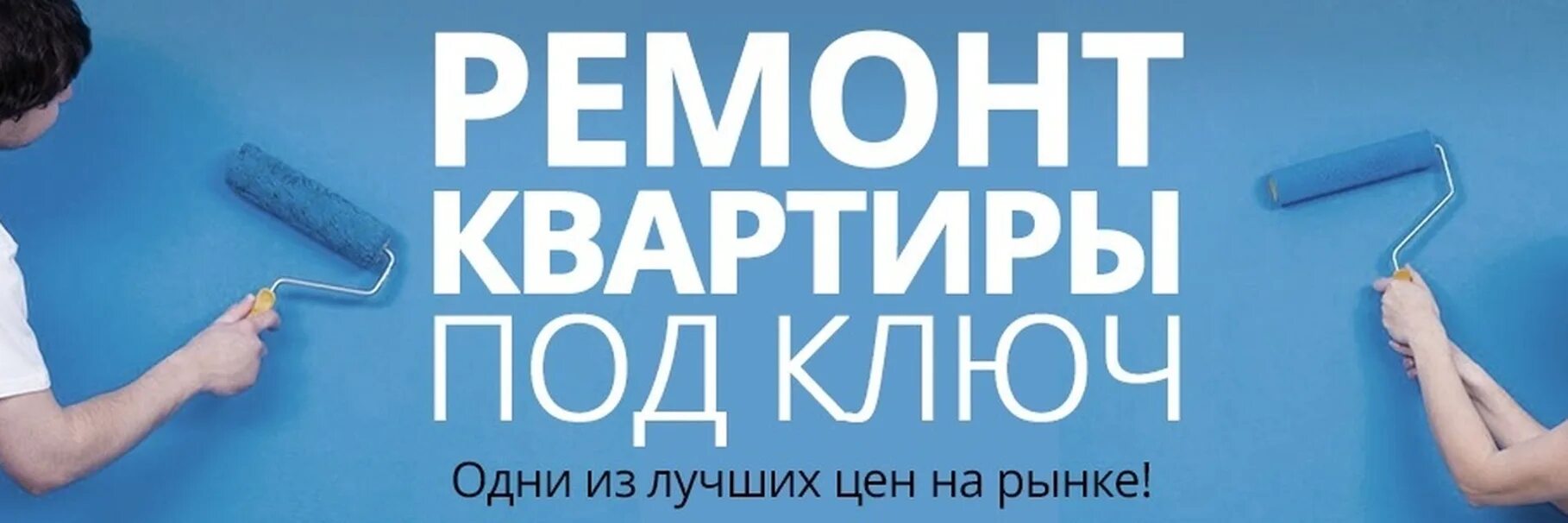 РЕМОНТ
КВАРТИРЫ
ПОД КЛЮЧ

Одни из лучших цен на рынке!